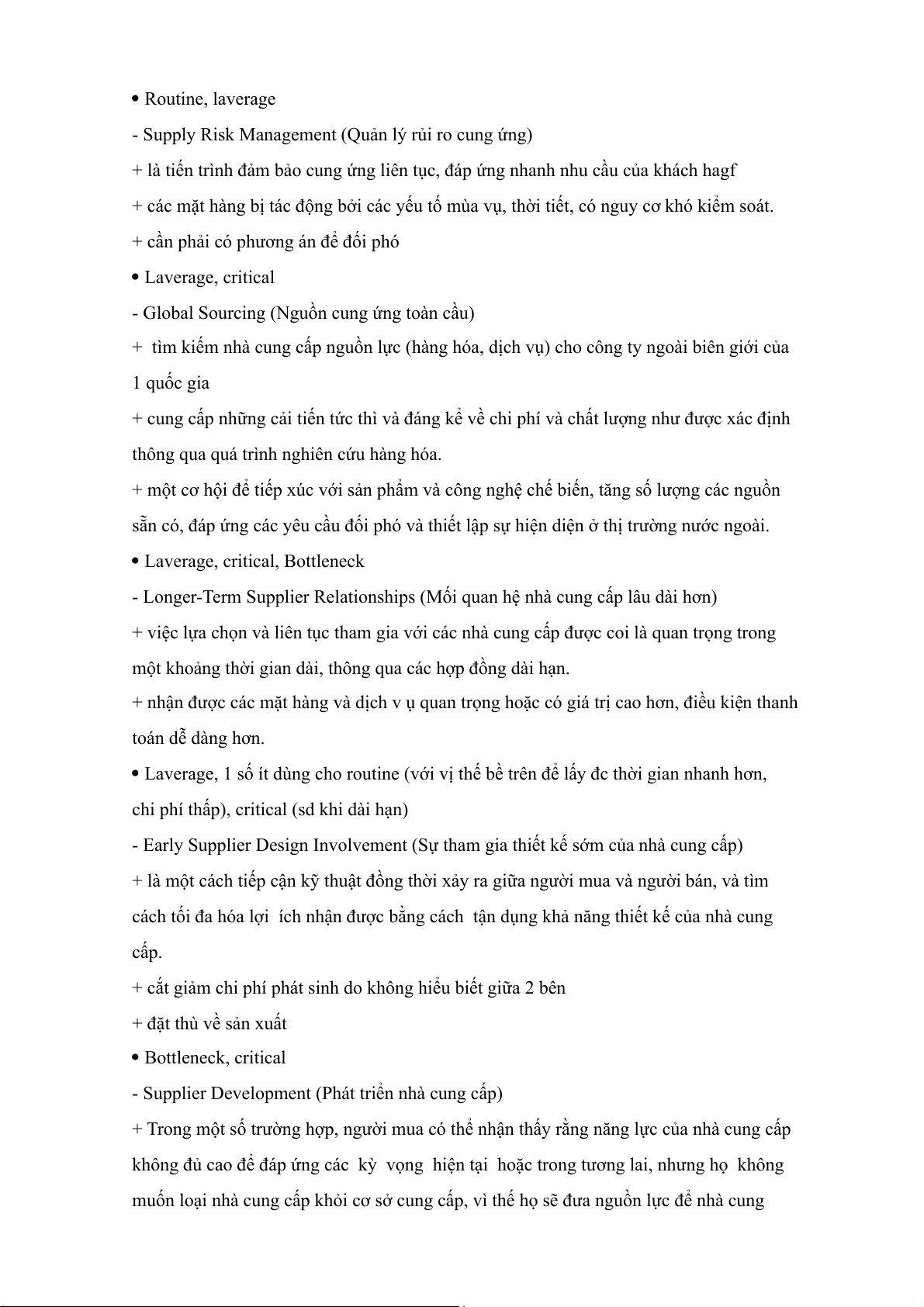 • Routine, laverage

- Supply Risk Management (Quản lý rủi ro cung ứng)

+ là tiến trình đảm bảo cung ứng liên tục, đáp ứng nhanh nhu cầu của khách hagf

+ các mặt hàng bị tác động bởi các yếu tố mùa vụ, thời tiết, có nguy cơ khó kiểm soát.

+ cần phải có phương án để đối phó

• Laverage, critical

- Global Sourcing (Nguồn cung ứng toàn cầu)

+ tìm kiếm nhà cung cấp nguồn lực (hàng hóa, dịch vụ) cho công ty ngoài biên giới của 1 quốc gia

+ cung cấp những cải tiến tức thì và đáng kể về chi phí và chất lượng như được xác định thông qua quá trình nghiên cứu hàng hóa.

+ một cơ hội để tiếp xúc với sản phẩm và công nghệ chế biến, tăng số lượng các nguồn sẵn có, đáp ứng các yêu cầu đối phó và thiết lập sự hiện diện ở thị trường nước ngoài.

• Laverage, critical, Bottleneck

- Longer-Term Supplier Relationships (Mối quan hệ nhà cung cấp lâu dài hơn)

+ việc lựa chọn và liên tục tham gia với các nhà cung cấp được coi là quan trọng trong một khoảng thời gian dài, thông qua các hợp đồng dài hạn.

+ nhận được các mặt hàng và dịch v ụ quan trọng hoặc có giá trị cao hơn, điều kiện thanh toán dễ dàng hơn.

• Laverage, 1 số ít dùng cho routine (với vị thế bề trên để lấy đc thời gian nhanh hơn, chi phí thấp), critical (sd khi dài hạn)

- Early Supplier Design Involvement (Sự tham gia thiết kế sớm của nhà cung cấp)

+ là một cách tiếp cận kỹ thuật đồng thời xảy ra giữa người mua và người bán, và tìm cách tối đa hóa lợi ích nhận được bằng cách tận dụng khả năng thiết kế của nhà cung cấp.

+ cắt giảm chi phí phát sinh do không hiểu biết giữa 2 bên

+ đặt thù về sản xuất

• Bottleneck, critical

- Supplier Development (Phát triển nhà cung cấp)

+ Trong một số trường hợp, người mua có thể nhận thấy rằng năng lực của nhà cung cấp không đủ cao để đáp ứng các kỳ vọng hiện tại hoặc trong tương lai, nhưng họ không muốn loại nhà cung cấp khỏi cơ sở cung cấp, vì thế họ sẽ đưa nguồn lực để nhà cung